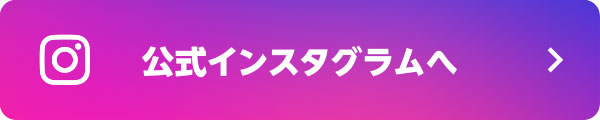 公式インスタグラムへ